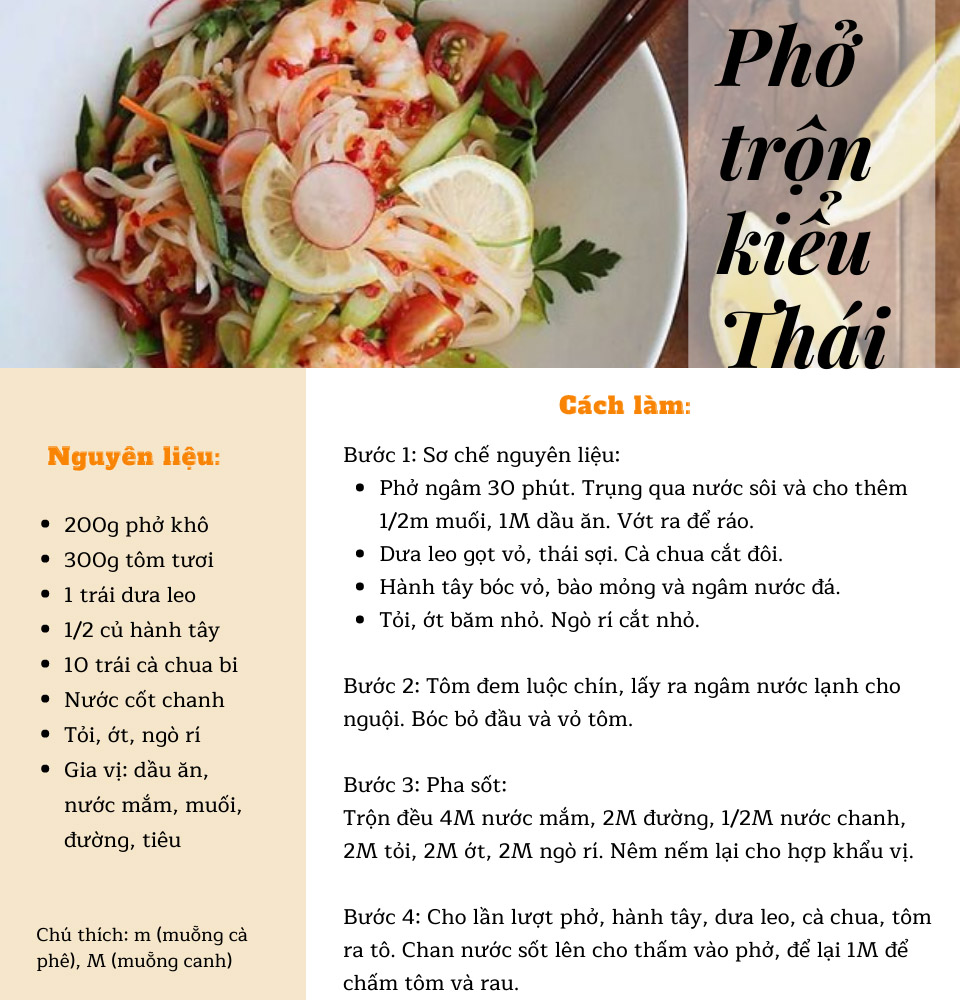 Phở trộn kiểu Thái

Nguyên liệu:

- 200g phở khô
- 300g tôm tươi
- 1 trái dưa leo
- 1/2 củ hành tây
- 10 trái cà chua bi
- Nước cốt chanh
- Tỏi, ớt, ngò rí
- Gia vị: dầu ăn, nước mắm, muối, đường, tiêu

Chú thích: m (muỗng cà phê), M (muỗng canh)

Cách làm:

Bước 1: Sơ chế nguyên liệu:
- Phở ngâm 30 phút. Trụng qua nước sôi và cho thêm 1/2m muối, 1M dầu ăn. Vớt ra để ráo.
- Dưa leo gọt vỏ, thái sợi. Cà chua cắt đôi.
- Hành tây bóc vỏ, bào mỏng và ngâm nước đá.
- Tỏi, ớt băm nhỏ. Ngò rí cắt nhỏ.

Bước 2: Tôm đem luộc chín, lấy ra ngâm nước lạnh cho nguội. Bóc bỏ đầu và vỏ tôm.

Bước 3: Pha sốt:
Trộn đều 4M nước mắm, 2M đường, 1/2M nước chanh, 2M tỏi, 2M ớt, 2M ngò rí. Nêm nếm lại cho hợp khẩu vị.

Bước 4: Cho lần lượt phở, hành tây, dưa leo, cà chua, tôm ra tô. Chan nước sốt lên cho thấm vào phở, để lại 1M để chấm tôm và rau.